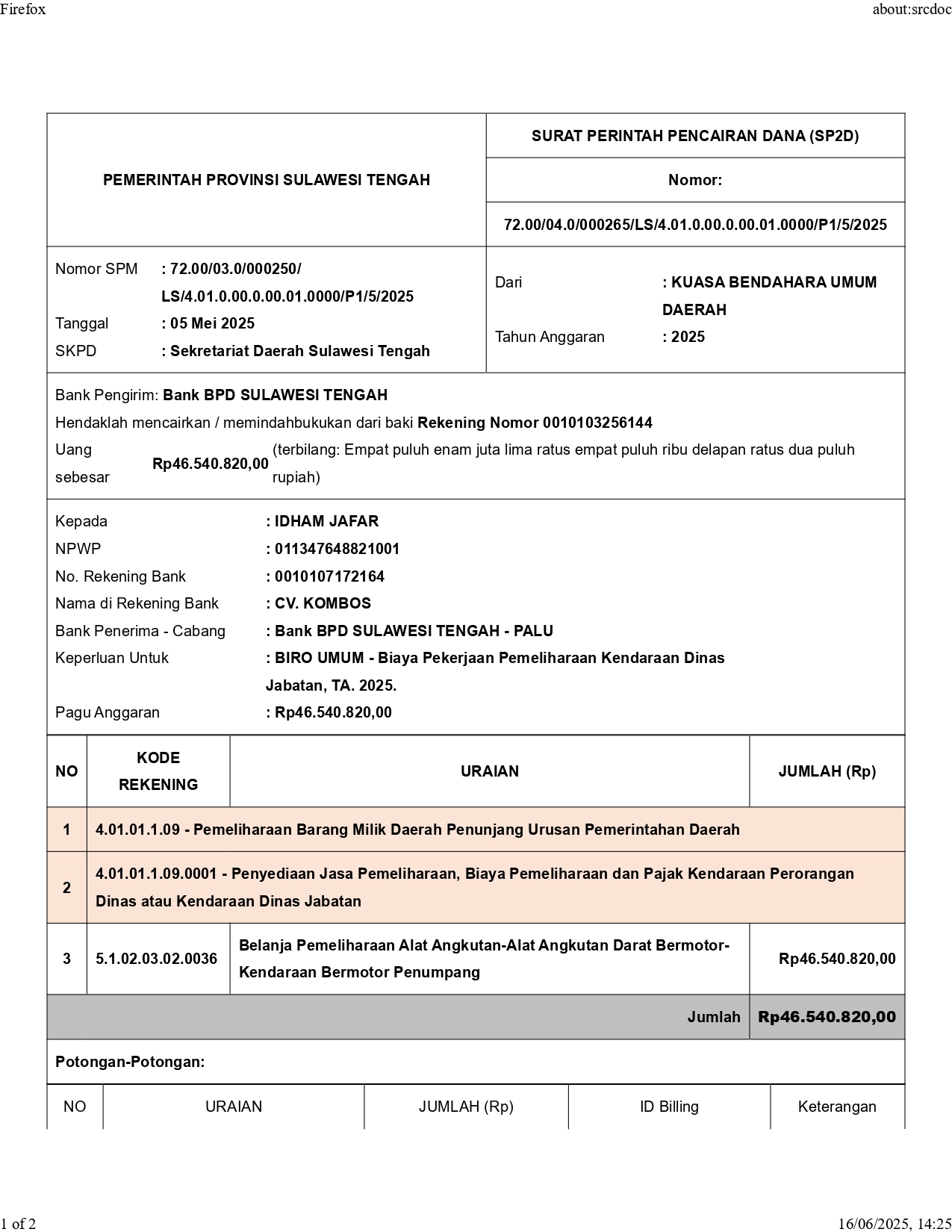 Firefox

about:srcdoc

PEMERINTAH PROVINSI SULAWESI TENGAH

SURAT PERINTAH PENCAIRAN DANA (SP2D)

Nomor:

72.00/04.0/000265/LS/4.01.0.00.0.00.01.0000/P1/5/2025

Nomor SPM : 72.00/03.0/000250/ LS/4.01.0.00.0.00.01.0000/P1/5/2025
Tanggal : 05 Mei 2025
SKPD : Sekretariat Daerah Sulawesi Tengah

Dari : KUASA BENDAHARA UMUM DAERAH
Tahun Anggaran : 2025

Bank Pengirim: Bank BPD SULAWESI TENGAH
Hendaklah mencairkan / memindahbukukan dari baki Rekening Nomor 0010103256144
Uang sebesar Rp46.540.820,00 (terbilang: Empat puluh enam juta lima ratus empat puluh ribu delapan ratus dua puluh rupiah)

Kepada : IDHAM JAFAR
NPWP : 011347648821001
No. Rekening Bank : 0010107172164
Nama di Rekening Bank : CV. KOMBOS
Bank Penerima - Cabang : Bank BPD SULAWESI TENGAH - PALU
Keperluan Untuk : BIRO UMUM - Biaya Pekerjaan Pemeliharaan Kendaraan Dinas Jabatan, TA. 2025.
Pagu Anggaran : Rp46.540.820,00

| NO | KODE REKENING | URAIAN | JUMLAH (Rp) |
|---|---|---|---|
| 1 | 4.01.01.1.09 - Pemeliharaan Barang Milik Daerah Penunjang Urusan Pemerintahan Daerah | | |
| 2 | 4.01.01.1.09.0001 - Penyediaan Jasa Pemeliharaan, Biaya Pemeliharaan dan Pajak Kendaraan Perorangan Dinas atau Kendaraan Dinas Jabatan | | |
| 3 | 5.1.02.03.02.0036 | Belanja Pemeliharaan Alat Angkutan-Alat Angkutan Darat Bermotor-Kendaraan Bermotor Penumpang | Rp46.540.820,00 |
| | | Jumlah | Rp46.540.820,00 |

Potongan-Potongan:

| NO | URAIAN | JUMLAH (Rp) | ID Billing | Keterangan |
|---|---|---|---|---|

1 of 2

16/06/2025, 14:25